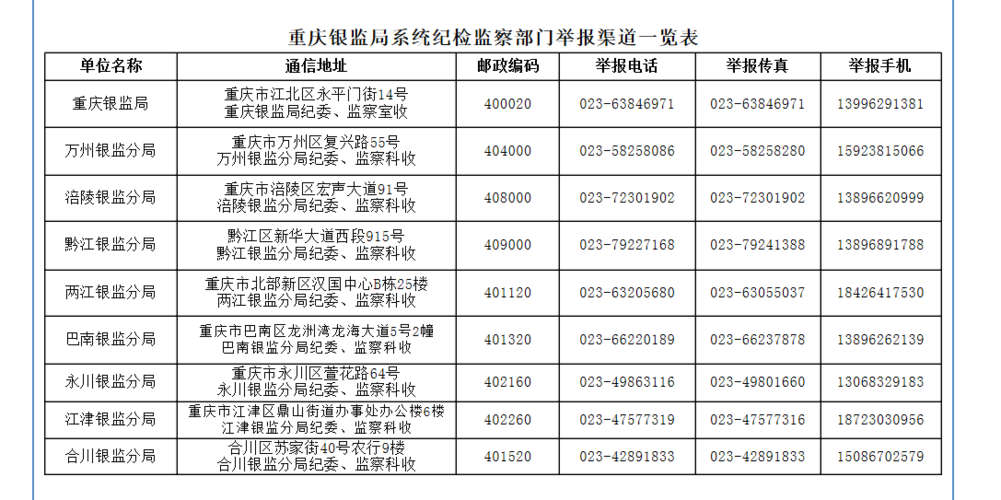 重庆银监局系统纪检监察部门举报渠道一览表

| 单位名称 | 通信地址 | 邮政编码 | 举报电话 | 举报传真 | 举报手机 |
|---|---|---|---|---|---|
| 重庆银监局 | 重庆市江北区永平门街14号 重庆银监局纪委、监察室收 | 400020 | 023-63846971 | 023-63846971 | 13996291381 |
| 万州银监分局 | 重庆市万州区复兴路55号 万州银监分局纪委、监察科收 | 404000 | 023-58258086 | 023-58258280 | 15923815066 |
| 涪陵银监分局 | 重庆市涪陵区宏声大道91号 涪陵银监分局纪委、监察科收 | 408000 | 023-72301902 | 023-72301902 | 13896620999 |
| 黔江银监分局 | 黔江区新华大道西段915号 黔江银监分局纪委、监察科收 | 409000 | 023-79227168 | 023-79241388 | 13896891788 |
| 两江银监分局 | 重庆市北部新区汉国中心B栋25楼 两江银监分局纪委、监察科收 | 401120 | 023-63205680 | 023-63055037 | 18426417530 |
| 巴南银监分局 | 重庆市巴南区龙洲湾龙海大道5号2幢 巴南银监分局纪委、监察科收 | 401320 | 023-66220189 | 023-66237878 | 13896262139 |
| 永川银监分局 | 重庆市永川区萱花路64号 永川银监分局纪委、监察科收 | 402160 | 023-49863116 | 023-49801660 | 13068329183 |
| 江津银监分局 | 重庆市江津区鼎山街道办事处办公楼6楼 江津银监分局纪委、监察科收 | 402260 | 023-47577319 | 023-47577316 | 18723030956 |
| 合川银监分局 | 合川区苏家街40号农行9楼 合川银监分局纪委、监察科收 | 401520 | 023-42891833 | 023-42891833 | 15086702579 |